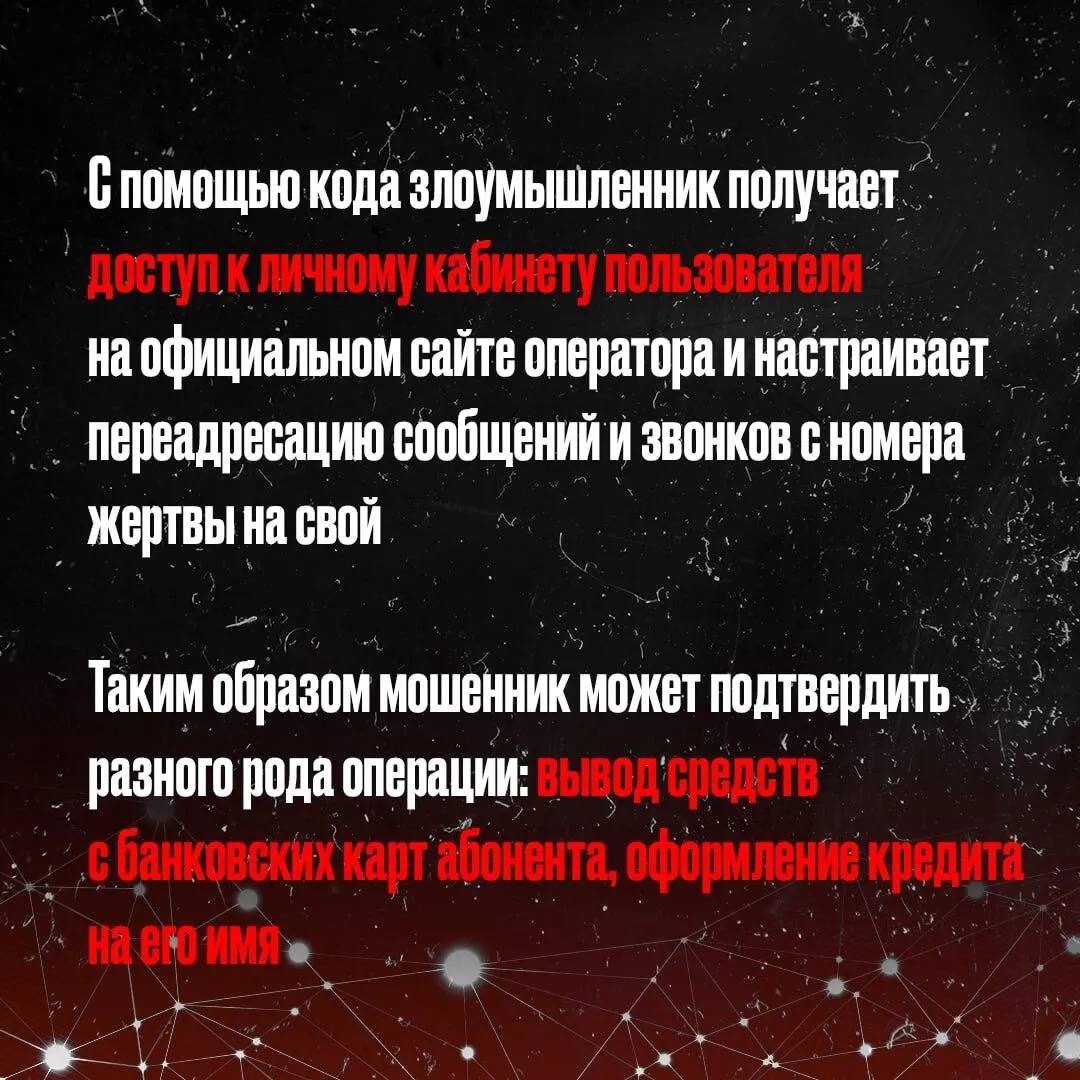 С помощью кода злоумышленник получает доступ к личному кабинету пользователя на официальном сайте оператора и настраивает переадресацию сообщений и звонков с номера жертвы на свой

Таким образом мошенник может подтвердить разного рода операции: вывод средств с банковских карт абонента, оформление кредита на его имя